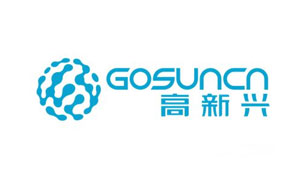 GOSUNCN
高新兴